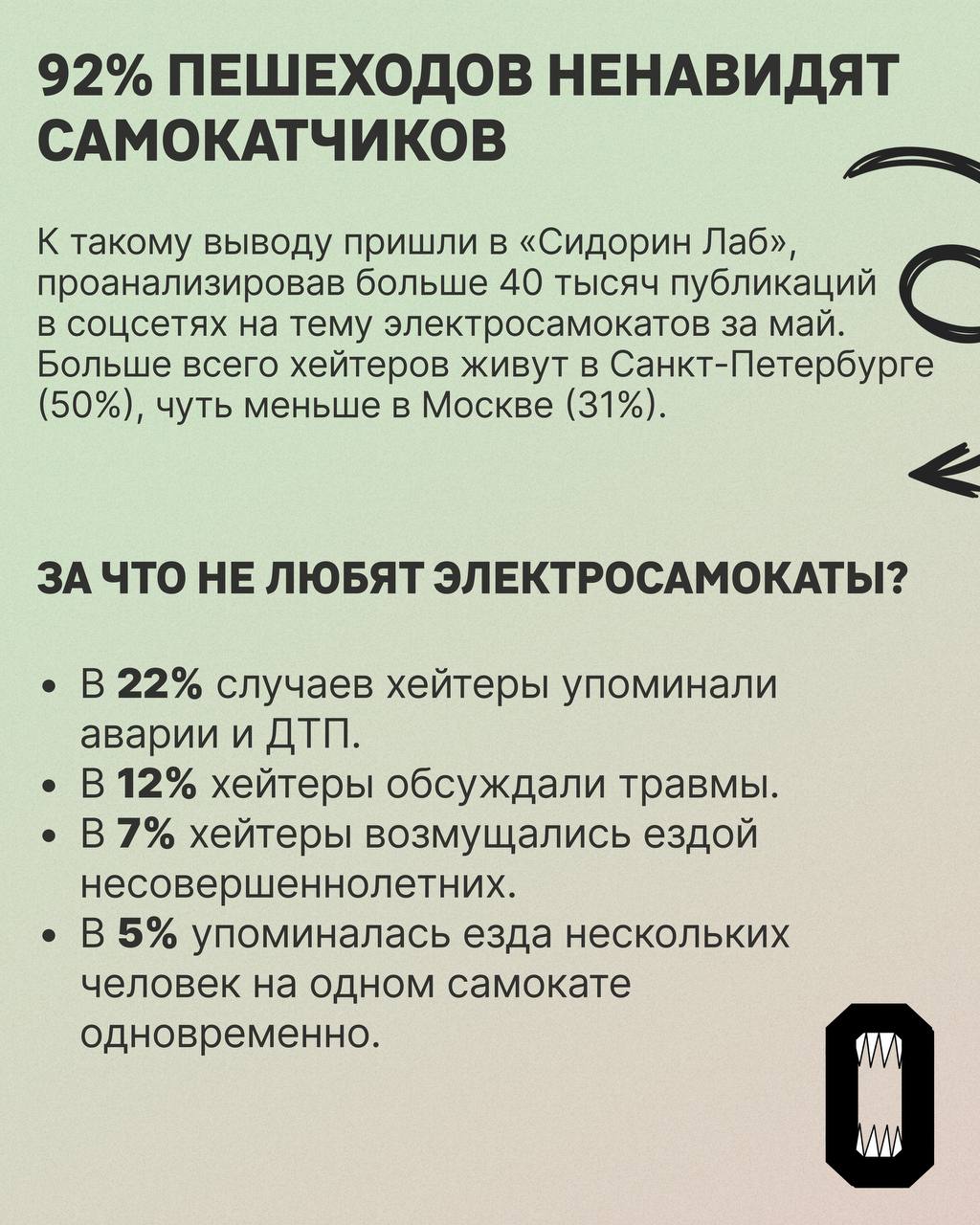 92% ПЕШЕХОДОВ НЕНАВИДЯТ САМОКАТЧИКОВ

К такому выводу пришли в «Сидорин Лаб», проанализировав больше 40 тысяч публикаций в соцсетях на тему электросамокатов за май. Больше всего хейтеров живут в Санкт-Петербурге (50%), чуть меньше в Москве (31%).

ЗА ЧТО НЕ ЛЮБЯТ ЭЛЕКТРОСАМОКАТЫ?

• В 22% случаев хейтеры упоминали аварии и ДТП.
• В 12% хейтеры обсуждали травмы.
• В 7% хейтеры возмущались ездой несовершеннолетних.
• В 5% упоминалась езда нескольких человек на одном самокате одновременно.